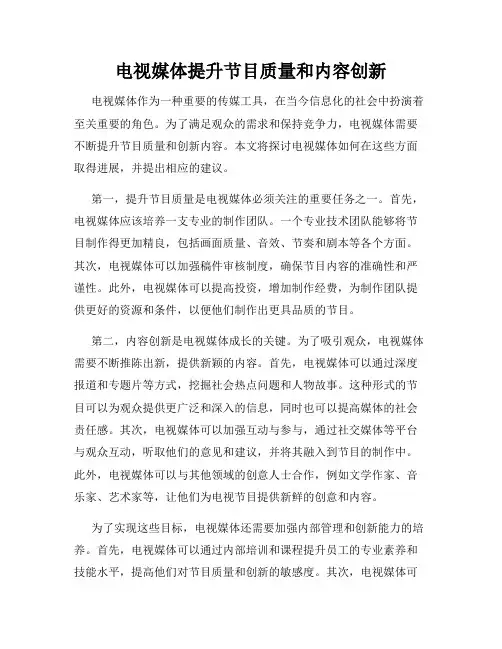 电视媒体提升节目质量和内容创新

电视媒体作为一种重要的传媒工具，在当今信息化的社会中扮演着至关重要的角色。为了满足观众的需求和保持竞争力，电视媒体需要不断提升节目质量和创新内容。本文将探讨电视媒体如何在这些方面取得进展，并提出相应的建议。

第一，提升节目质量是电视媒体必须关注的重要任务之一。首先，电视媒体应该培养一支专业的制作团队。一个专业技术团队能够将节目制作得更加精良，包括画面质量、音效、节奏和剧本等各个方面。其次，电视媒体可以加强稿件审核制度，确保节目内容的准确性和严谨性。此外，电视媒体可以提高投资，增加制作经费，为制作团队提供更好的资源和条件，以便他们制作出更具品质的节目。

第二，内容创新是电视媒体成长的关键。为了吸引观众，电视媒体需要不断推陈出新，提供新颖的内容。首先，电视媒体可以通过深度报道和专题片等方式，挖掘社会热点问题和人物故事。这种形式的节目可以为观众提供更广泛和深入的信息，同时也可以提高媒体的社会责任感。其次，电视媒体可以加强互动与参与，通过社交媒体等平台与观众互动，听取他们的意见和建议，并将其融入到节目的制作中。此外，电视媒体可以与其他领域的创意人士合作，例如文学作家、音乐家、艺术家等，让他们为电视节目提供新鲜的创意和内容。

为了实现这些目标，电视媒体还需要加强内部管理和创新能力的培养。首先，电视媒体可以通过内部培训和课程提升员工的专业素养和技能水平，提高他们对节目质量和创新的敏感度。其次，电视媒体可